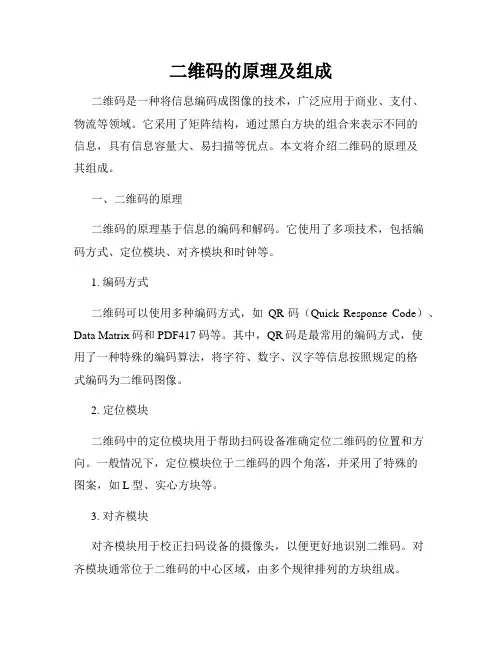 二维码的原理及组成

二维码是一种将信息编码成图像的技术，广泛应用于商业、支付、物流等领域。它采用了矩阵结构，通过黑白方块的组合来表示不同的信息，具有信息容量大、易扫描等优点。本文将介绍二维码的原理及其组成。

一、二维码的原理

二维码的原理基于信息的编码和解码。它使用了多项技术，包括编码方式、定位模块、对齐模块和时钟等。

1. 编码方式

二维码可以使用多种编码方式，如 QR 码（Quick Response Code）、Data Matrix 码和 PDF417 码等。其中，QR 码是最常用的编码方式，使用了一种特殊的编码算法，将字符、数字、汉字等信息按照规定的格式编码为二维码图像。

2. 定位模块

二维码中的定位模块用于帮助扫码设备准确定位二维码的位置和方向。一般情况下，定位模块位于二维码的四个角落，并采用了特殊的图案，如 L 型、实心方块等。

3. 对齐模块

对齐模块用于校正扫码设备的摄像头，以便更好地识别二维码。对齐模块通常位于二维码的中心区域，由多个规律排列的方块组成。